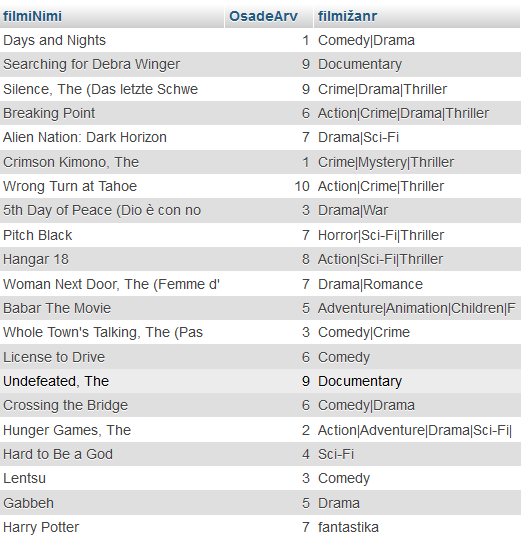 | filmiNimi | OsadeArv | filmižanr |
|---|---|---|
| Days and Nights | 1 | Comedy\|Drama |
| Searching for Debra Winger | 9 | Documentary |
| Silence, The (Das letzte Schwe | 9 | Crime\|Drama\|Thriller |
| Breaking Point | 6 | Action\|Crime\|Drama\|Thriller |
| Alien Nation: Dark Horizon | 7 | Drama\|Sci-Fi |
| Crimson Kimono, The | 1 | Crime\|Mystery\|Thriller |
| Wrong Turn at Tahoe | 10 | Action\|Crime\|Thriller |
| 5th Day of Peace (Dio è con no | 3 | Drama\|War |
| Pitch Black | 7 | Horror\|Sci-Fi\|Thriller |
| Hangar 18 | 8 | Action\|Sci-Fi\|Thriller |
| Woman Next Door, The (Femme d' | 7 | Drama\|Romance |
| Babar The Movie | 5 | Adventure\|Animation\|Children\|F |
| Whole Town's Talking, The (Pas | 3 | Comedy\|Crime |
| License to Drive | 6 | Comedy |
| Undefeated, The | 9 | Documentary |
| Crossing the Bridge | 6 | Comedy\|Drama |
| Hunger Games, The | 2 | Action\|Adventure\|Drama\|Sci-Fi\| |
| Hard to Be a God | 4 | Sci-Fi |
| Lentsu | 3 | Comedy |
| Gabbeh | 5 | Drama |
| Harry Potter | 7 | fantastika |